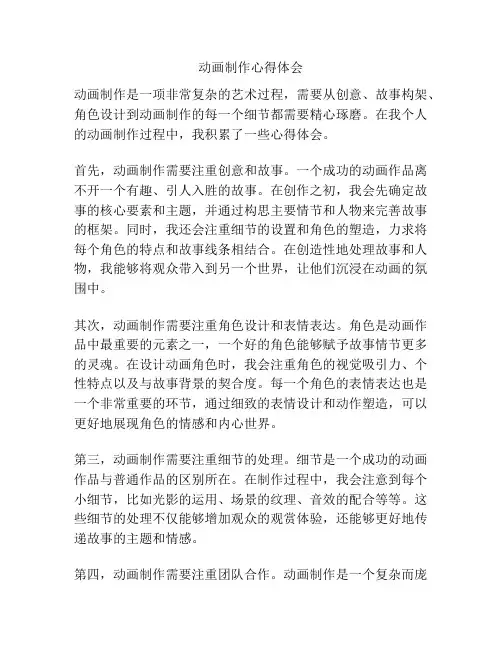 动画制作心得体会

动画制作是一项非常复杂的艺术过程，需要从创意、故事构架、角色设计到动画制作的每一个细节都需要精心琢磨。在我个人的动画制作过程中，我积累了一些心得体会。

首先，动画制作需要注重创意和故事。一个成功的动画作品离不开一个有趣、引人入胜的故事。在创作之初，我会先确定故事的核心要素和主题，并通过构思主要情节和人物来完善故事的框架。同时，我还会注重细节的设置和角色的塑造，力求将每个角色的特点和故事线条相结合。在创造性地处理故事和人物，我能够将观众带入到另一个世界，让他们沉浸在动画的氛围中。

其次，动画制作需要注重角色设计和表情表达。角色是动画作品中最重要的元素之一，一个好的角色能够赋予故事情节更多的灵魂。在设计动画角色时，我会注重角色的视觉吸引力、个性特点以及与故事背景的契合度。每一个角色的表情表达也是一个非常重要的环节，通过细致的表情设计和动作塑造，可以更好地展现角色的情感和内心世界。

第三，动画制作需要注重细节的处理。细节是一个成功的动画作品与普通作品的区别所在。在制作过程中，我会注意到每个小细节，比如光影的运用、场景的纹理、音效的配合等等。这些细节的处理不仅能够增加观众的观赏体验，还能够更好地传递故事的主题和情感。

第四，动画制作需要注重团队合作。动画制作是一个复杂而庞